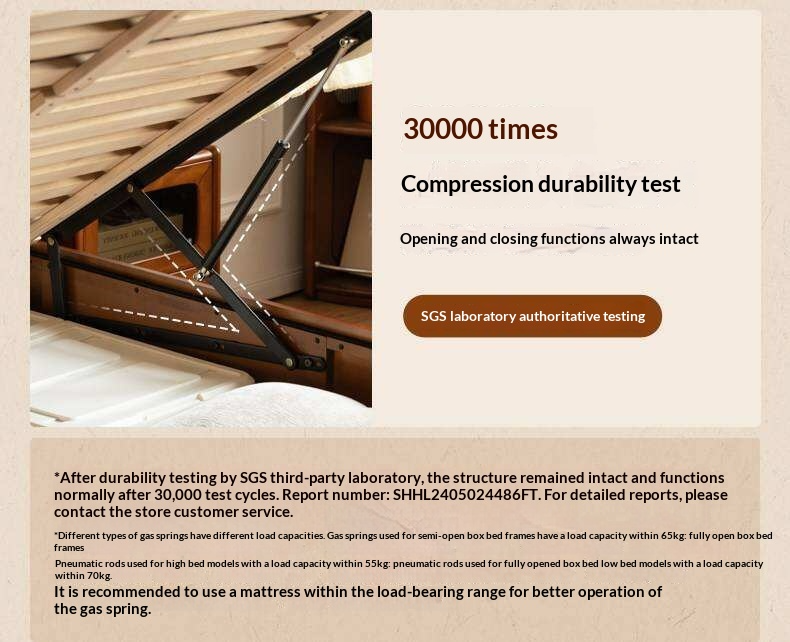 30000 times

Compression durability test

Opening and closing functions always intact

SGS laboratory authoritative testing

*After durability testing by SGS third-party laboratory, the structure remained intact and functions normally after 30,000 test cycles. Report number: SHHL2405024486FT. For detailed reports, please contact the store customer service.

*Different types of gas springs have different load capacities. Gas springs used for semi-open box bed frames have a load capacity within 65kg: fully open box bed frames

Pneumatic rods used for high bed models with a load capacity within 55kg: pneumatic rods used for fully opened box bed low bed models with a load capacity within 70kg.

It is recommended to use a mattress within the load-bearing range for better operation of the gas spring.